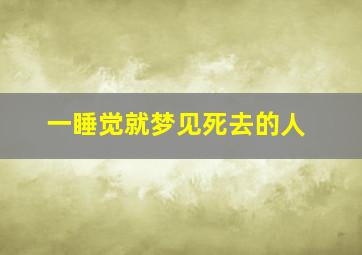 一睡觉就梦见死去的人